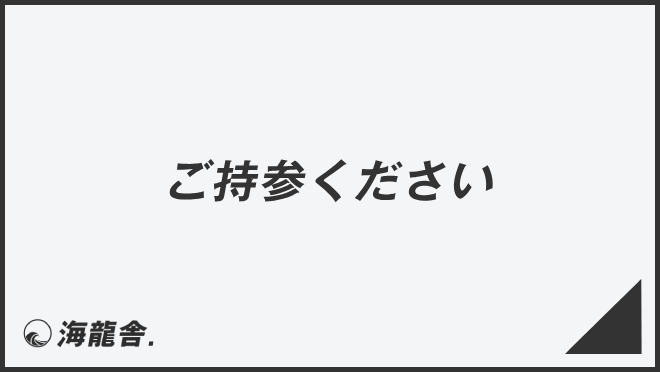 ご持参ください

海龍舎.